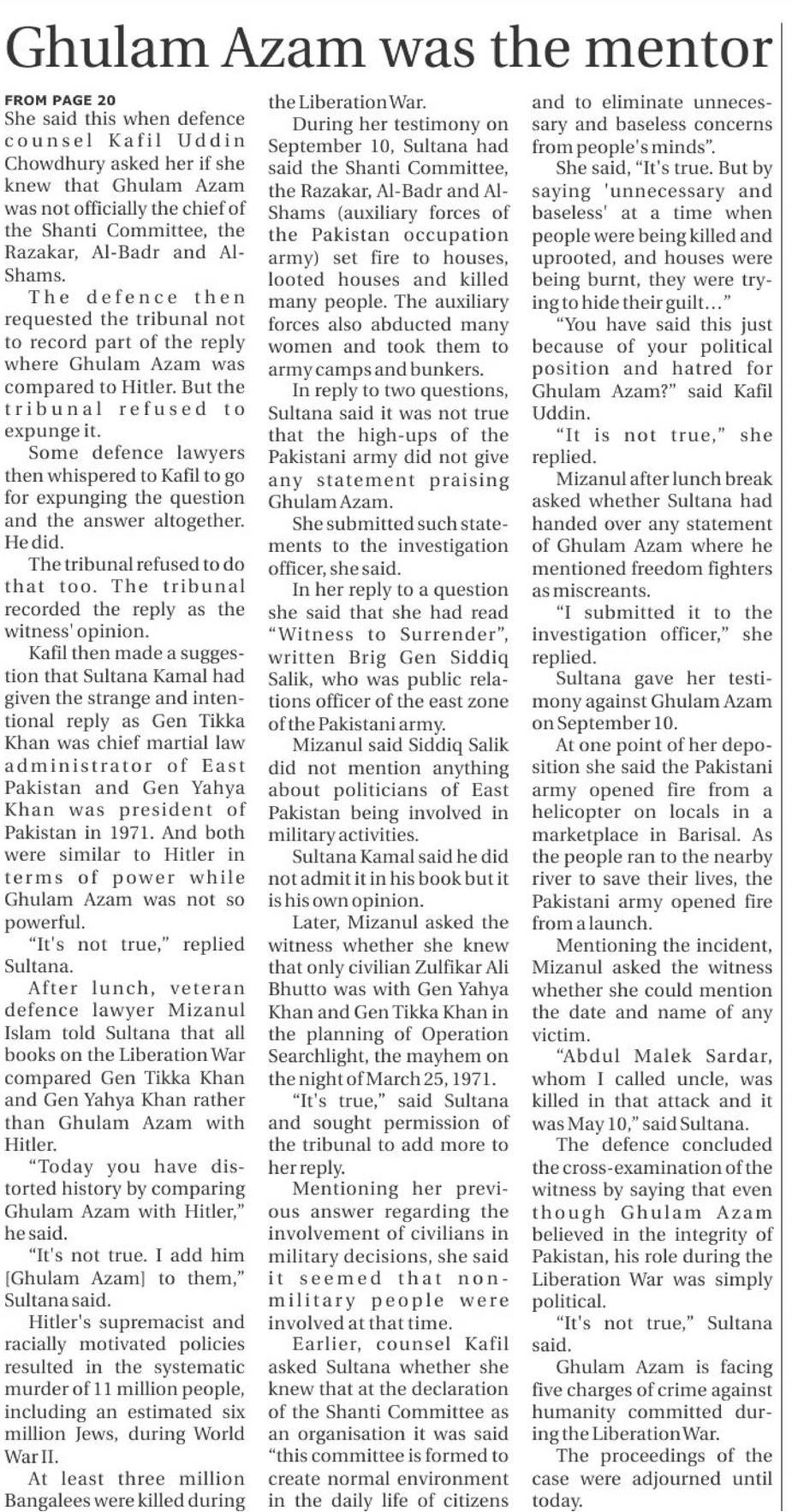 Ghulam Azam was the mentor

FROM PAGE 20
She said this when defence counsel Kafil Uddin Chowdhury asked her if she knew that Ghulam Azam was not officially the chief of the Shanti Committee, the Razakar, Al-Badr and Al-Shams.

The defence then requested the tribunal not to record part of the reply where Ghulam Azam was compared to Hitler. But the tribunal refused to expunge it.

Some defence lawyers then whispered to Kafil to go for expunging the question and the answer altogether. He did.

The tribunal refused to do that too. The tribunal recorded the reply as the witness' opinion.

Kafil then made a suggestion that Sultana Kamal had given the strange and intentional reply as Gen Tikka Khan was chief martial law administrator of East Pakistan and Gen Yahya Khan was president of Pakistan in 1971. And both were similar to Hitler in terms of power while Ghulam Azam was not so powerful.

"It's not true," replied Sultana.

After lunch, veteran defence lawyer Mizanul Islam told Sultana that all books on the Liberation War compared Gen Tikka Khan and Gen Yahya Khan rather than Ghulam Azam with Hitler.

"Today you have distorted history by comparing Ghulam Azam with Hitler," he said.

"It's not true. I add him [Ghulam Azam] to them," Sultana said.

Hitler's supremacist and racially motivated policies resulted in the systematic murder of 11 million people, including an estimated six million Jews, during World War II.

At least three million Bangalees were killed during the Liberation War.

During her testimony on September 10, Sultana had said the Shanti Committee, the Razakar, Al-Badr and Al-Shams (auxiliary forces of the Pakistan occupation army) set fire to houses, looted houses and killed many people. The auxiliary forces also abducted many women and took them to army camps and bunkers.

In reply to two questions, Sultana said it was not true that the high-ups of the Pakistani army did not give any statement praising Ghulam Azam.

She submitted such statements to the investigation officer, she said.

In her reply to a question she said that she had read "Witness to Surrender", written Brig Gen Siddiq Salik, who was public relations officer of the east zone of the Pakistani army.

Mizanul said Siddiq Salik did not mention anything about politicians of East Pakistan being involved in military activities.

Sultana Kamal said he did not admit it in his book but it is his own opinion.

Later, Mizanul asked the witness whether she knew that only civilian Zulfikar Ali Bhutto was with Gen Yahya Khan and Gen Tikka Khan in the planning of Operation Searchlight, the mayhem on the night of March 25, 1971.

"It's true," said Sultana and sought permission of the tribunal to add more to her reply.

Mentioning her previous answer regarding the involvement of civilians in military decisions, she said it seemed that non-military people were involved at that time.

Earlier, counsel Kafil asked Sultana whether she knew that at the declaration of the Shanti Committee as an organisation it was said "this committee is formed to create normal environment in the daily life of citizens and to eliminate unnecessary and baseless concerns from people's minds".

She said, "It's true. But by saying 'unnecessary and baseless' at a time when people were being killed and uprooted, and houses were being burnt, they were trying to hide their guilt..."

"You have said this just because of your political position and hatred for Ghulam Azam?" said Kafil Uddin.

"It is not true," she replied.

Mizanul after lunch break asked whether Sultana had handed over any statement of Ghulam Azam where he mentioned freedom fighters as miscreants.

"I submitted it to the investigation officer," she replied.

Sultana gave her testimony against Ghulam Azam on September 10.

At one point of her deposition she said the Pakistani army opened fire from a helicopter on locals in a marketplace in Barisal. As the people ran to the nearby river to save their lives, the Pakistani army opened fire from a launch.

Mentioning the incident, Mizanul asked the witness whether she could mention the date and name of any victim.

"Abdul Malek Sardar, whom I called uncle, was killed in that attack and it was May 10," said Sultana.

The defence concluded the cross-examination of the witness by saying that even though Ghulam Azam believed in the integrity of Pakistan, his role during the Liberation War was simply political.

"It's not true," Sultana said.

Ghulam Azam is facing five charges of crime against humanity committed during the Liberation War.

The proceedings of the case were adjourned until today.